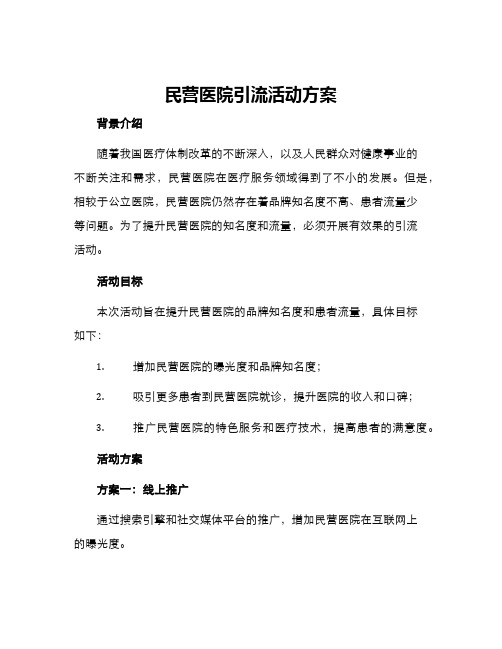 民营医院引流活动方案

背景介绍

随着我国医疗体制改革的不断深入，以及人民群众对健康事业的不断关注和需求，民营医院在医疗服务领域得到了不小的发展。但是，相较于公立医院，民营医院仍然存在着品牌知名度不高、患者流量少等问题。为了提升民营医院的知名度和流量，必须开展有效果的引流活动。

活动目标

本次活动旨在提升民营医院的品牌知名度和患者流量，具体目标如下：

1. 增加民营医院的曝光度和品牌知名度；

2. 吸引更多患者到民营医院就诊，提升医院的收入和口碑；

3. 推广民营医院的特色服务和医疗技术，提高患者的满意度。

活动方案

方案一：线上推广

通过搜索引擎和社交媒体平台的推广，增加民营医院在互联网上的曝光度。